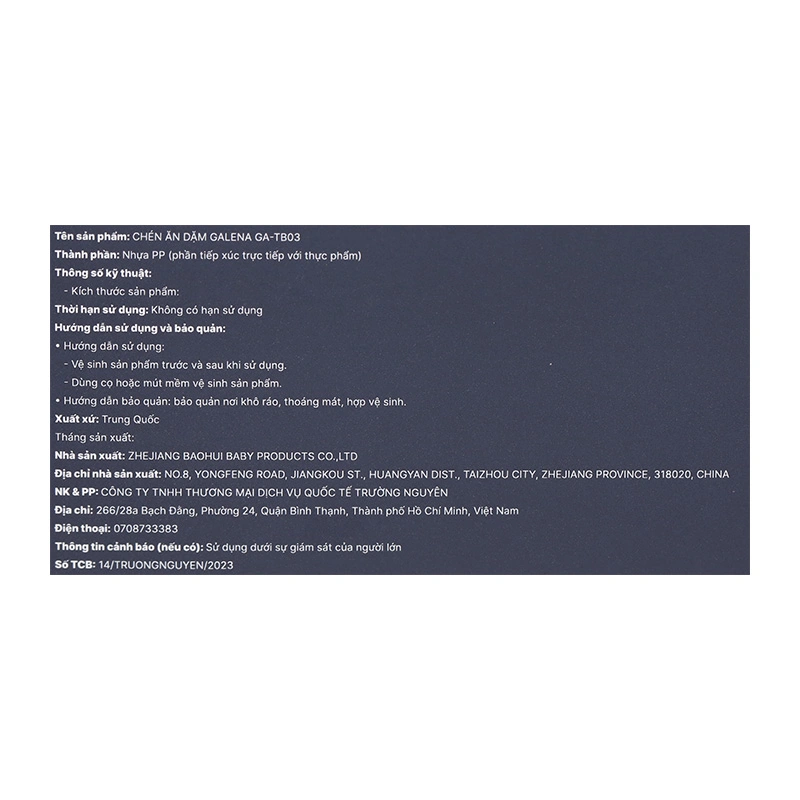 Tên sản phẩm: CHÉN ĂN DẶM GALENA GA-TB03
Thành phần: Nhựa PP (phần tiếp xúc trực tiếp với thực phẩm)
Thông số kỹ thuật:
- Kích thước sản phẩm:
Thời hạn sử dụng: Không có hạn sử dụng
Hướng dẫn sử dụng và bảo quản:
• Hướng dẫn sử dụng:
- Vệ sinh sản phẩm trước và sau khi sử dụng.
- Dùng cọ hoặc mút mềm vệ sinh sản phẩm.
• Hướng dẫn bảo quản: bảo quản nơi khô ráo, thoáng mát, hợp vệ sinh.
Xuất xứ: Trung Quốc
Tháng sản xuất:
Nhà sản xuất: ZHEJIANG BAOHUI BABY PRODUCTS CO.,LTD
Địa chỉ nhà sản xuất: NO.8, YONGFENG ROAD, JIANGKOU ST., HUANGYAN DIST., TAIZHOU CITY, ZHEJIANG PROVINCE, 318020, CHINA
NK & PP: CÔNG TY TNHH THƯƠNG MẠI DỊCH VỤ QUỐC TẾ TRƯỜNG NGUYÊN
Địa chỉ: 266/28a Bạch Đằng, Phường 24, Quận Bình Thạnh, Thành phố Hồ Chí Minh, Việt Nam
Điện thoại: 0708733383
Thông tin cảnh báo (nếu có): Sử dụng dưới sự giám sát của người lớn
Số TCB: 14/TRUONGNGUYEN/2023